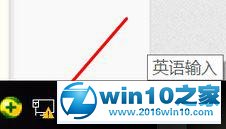 英语输入

win10之家
www.2016win10.com